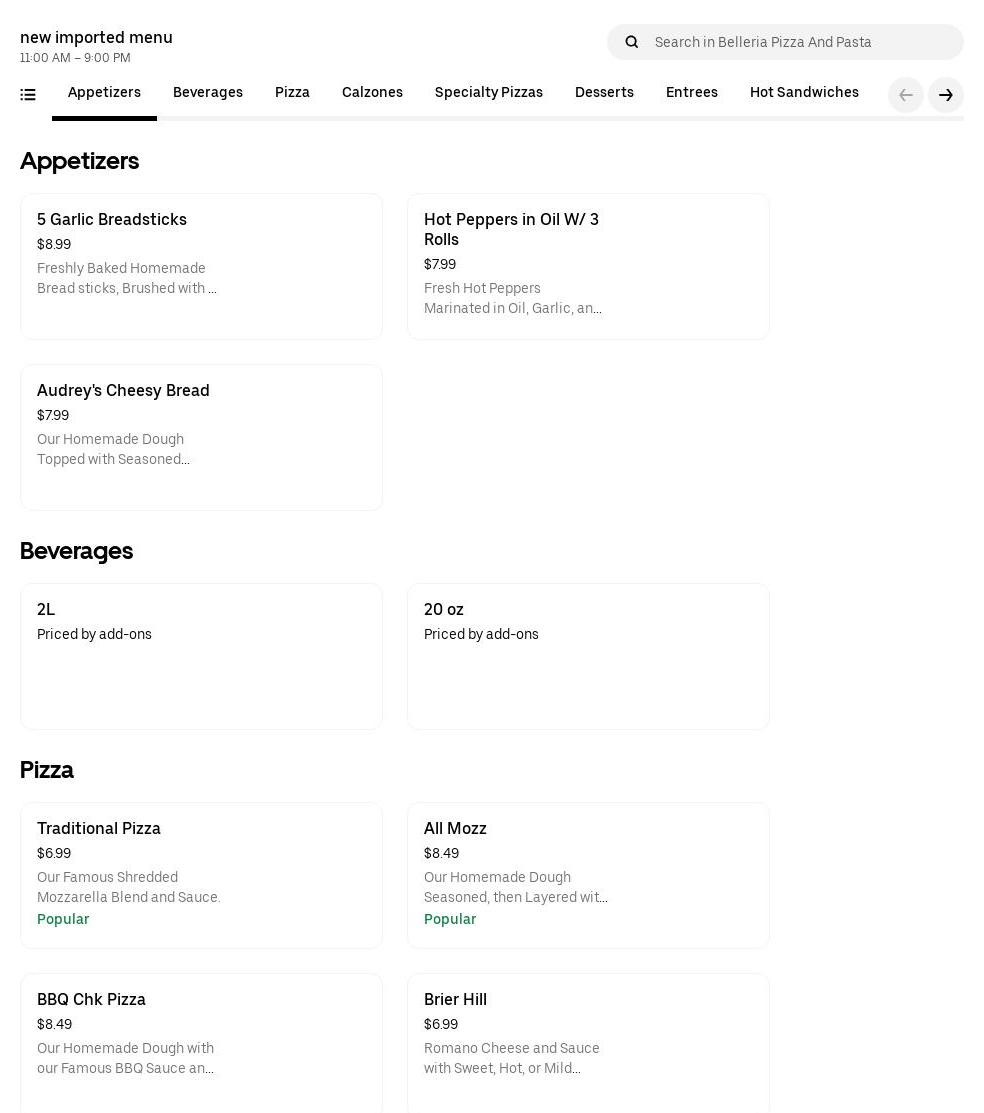 new imported menu
11:00 AM – 9:00 PM

Search in Belleria Pizza And Pasta

Appetizers Beverages Pizza Calzones Specialty Pizzas Desserts Entrees Hot Sandwiches

Appetizers

5 Garlic Breadsticks
$8.99
Freshly Baked Homemade Bread sticks, Brushed with ...

Hot Peppers in Oil W/ 3 Rolls
$7.99
Fresh Hot Peppers Marinated in Oil, Garlic, an...

Audrey's Cheesy Bread
$7.99
Our Homemade Dough Topped with Seasoned...

Beverages

2L
Priced by add-ons

20 oz
Priced by add-ons

Pizza

Traditional Pizza
$6.99
Our Famous Shredded Mozzarella Blend and Sauce.
Popular

All Mozz
$8.49
Our Homemade Dough Seasoned, then Layered wit...
Popular

BBQ Chk Pizza
$8.49
Our Homemade Dough with our Famous BBQ Sauce an...

Brier Hill
$6.99
Romano Cheese and Sauce with Sweet, Hot, or Mild...